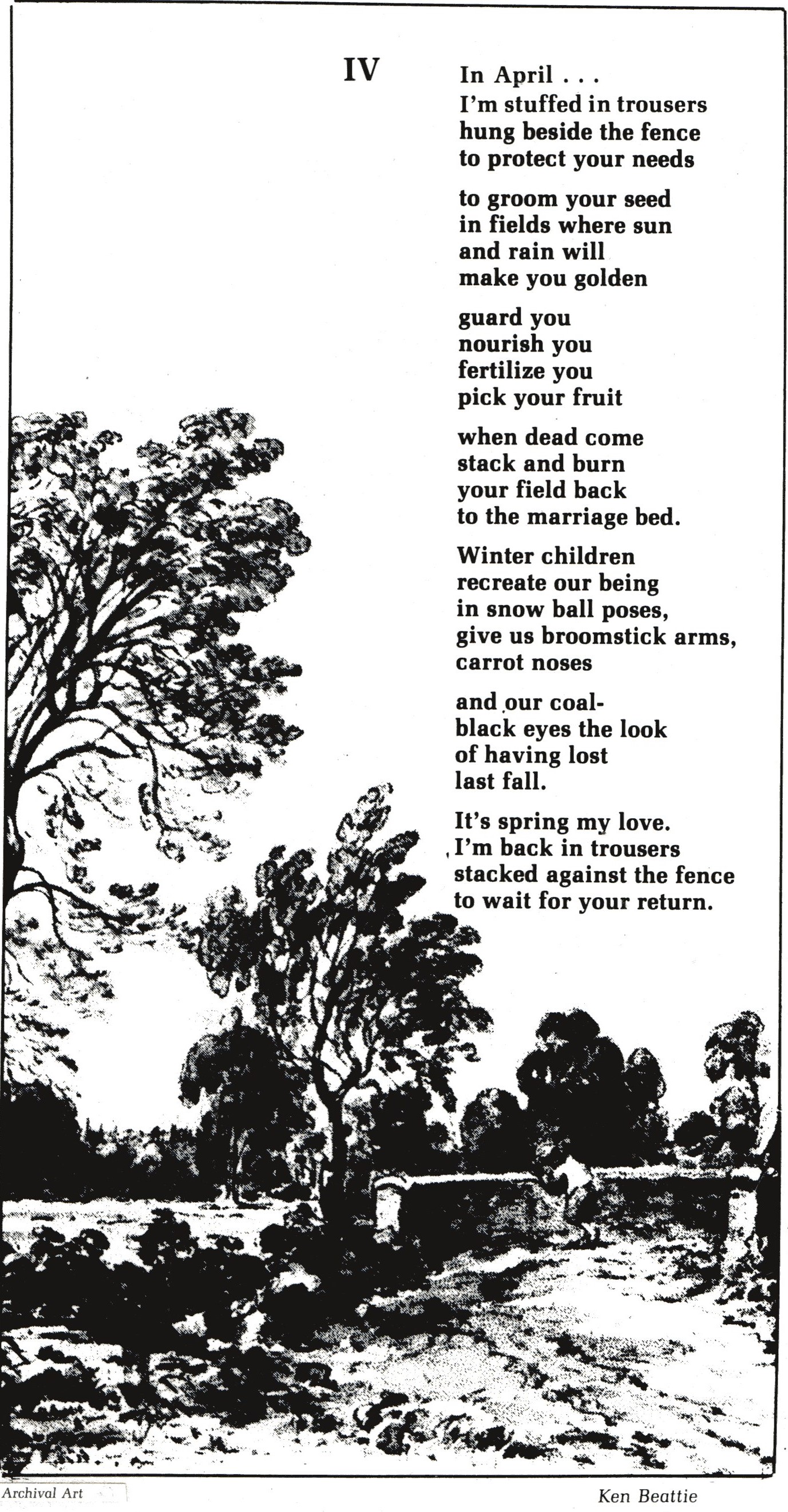 IV

In April . . .
I'm stuffed in trousers
hung beside the fence
to protect your needs

to groom your seed
in fields where sun
and rain will
make you golden

guard you
nourish you
fertilize you
pick your fruit

when dead come
stack and burn
your field back
to the marriage bed.

Winter children
recreate our being
in snow ball poses,
give us broomstick arms,
carrot noses

and our coal-
black eyes the look
of having lost
last fall.

It's spring my love.
I'm back in trousers
stacked against the fence
to wait for your return.

Archival Art

Ken Beattie